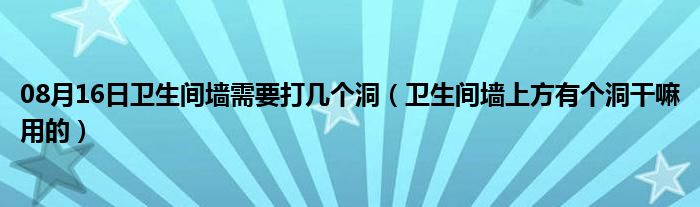 08月16日卫生间墙需要打几个洞（卫生间墙上方有个洞干嘛用的）